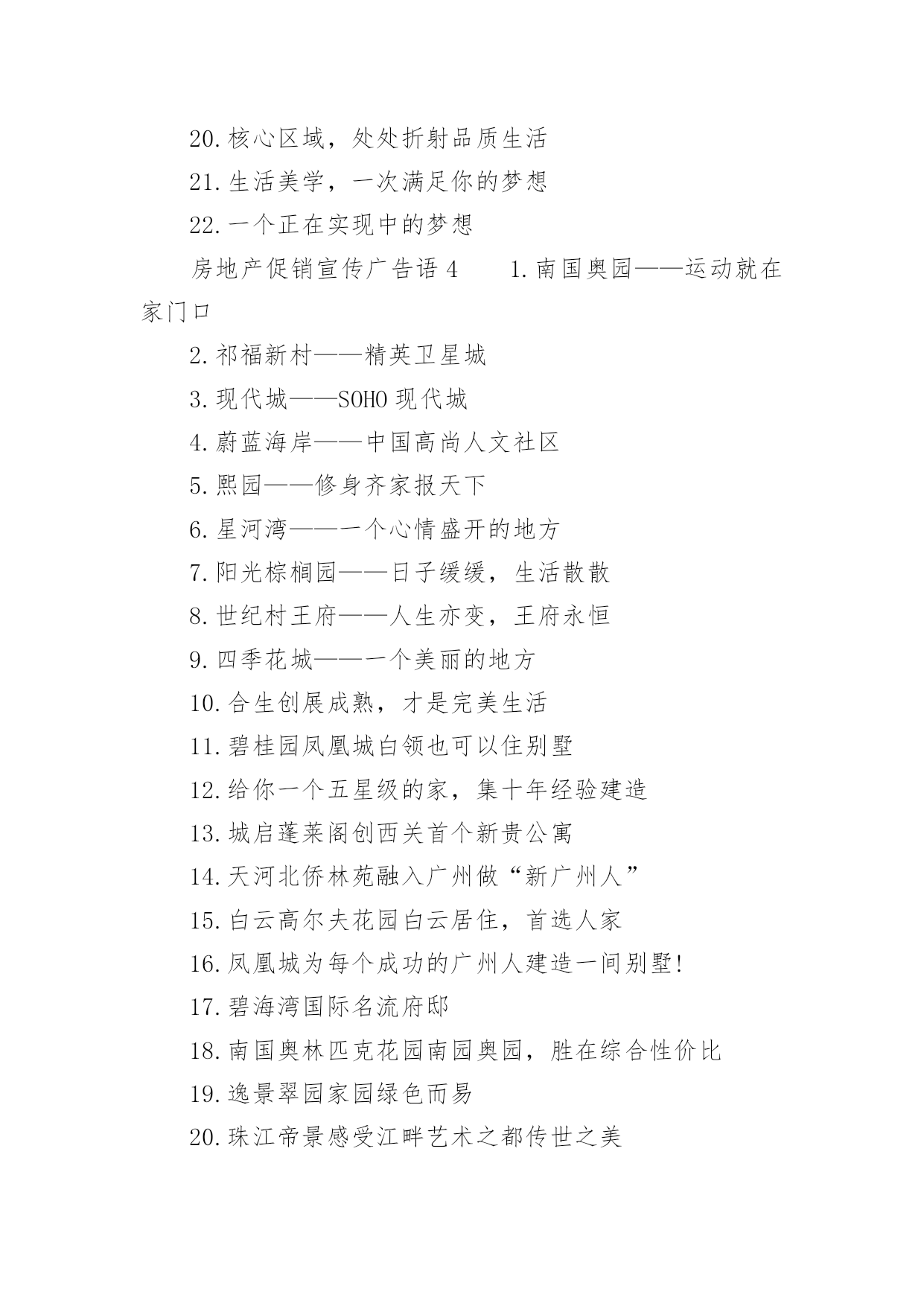 20.核心区域，处处折射品质生活

21.生活美学，一次满足你的梦想

22.一个正在实现中的梦想

房地产促销宣传广告语 4　　1.南国奥园——运动就在家门口

2.祁福新村——精英卫星城

3.现代城——SOHO 现代城

4.蔚蓝海岸——中国高尚人文社区

5.熙园——修身齐家报天下

6.星河湾——一个心情盛开的地方

7.阳光棕榈园——日子缓缓，生活散散

8.世纪村王府——人生亦变，王府永恒

9.四季花城——一个美丽的地方

10.合生创展成熟，才是完美生活

11.碧桂园凤凰城白领也可以住别墅

12.给你一个五星级的家，集十年经验建造

13.城启蓬莱阁创西关首个新贵公寓

14.天河北侨林苑融入广州做“新广州人”

15.白云高尔夫花园白云居住，首选人家

16.凤凰城为每个成功的广州人建造一间别墅!

17.碧海湾国际名流府邸

18.南国奥林匹克花园南园奥园，胜在综合性价比

19.逸景翠园家园绿色而易

20.珠江帝景感受江畔艺术之都传世之美